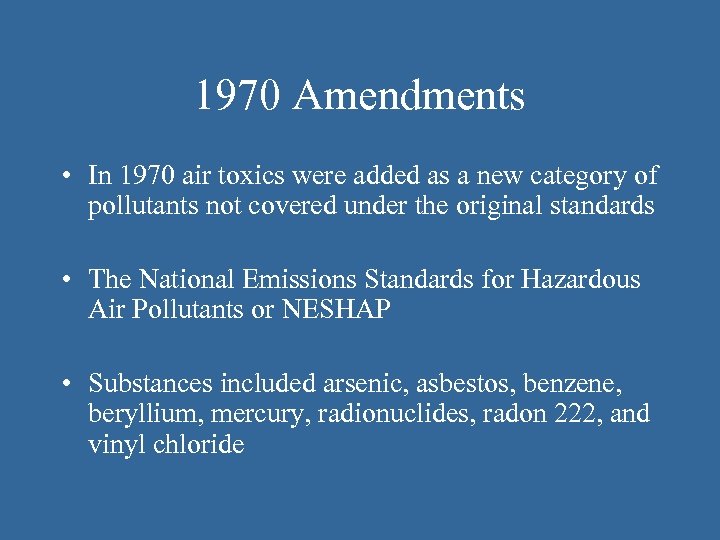 1970 Amendments

• In 1970 air toxics were added as a new category of pollutants not covered under the original standards

• The National Emissions Standards for Hazardous Air Pollutants or NESHAP

• Substances included arsenic, asbestos, benzene, beryllium, mercury, radionuclides, radon 222, and vinyl chloride